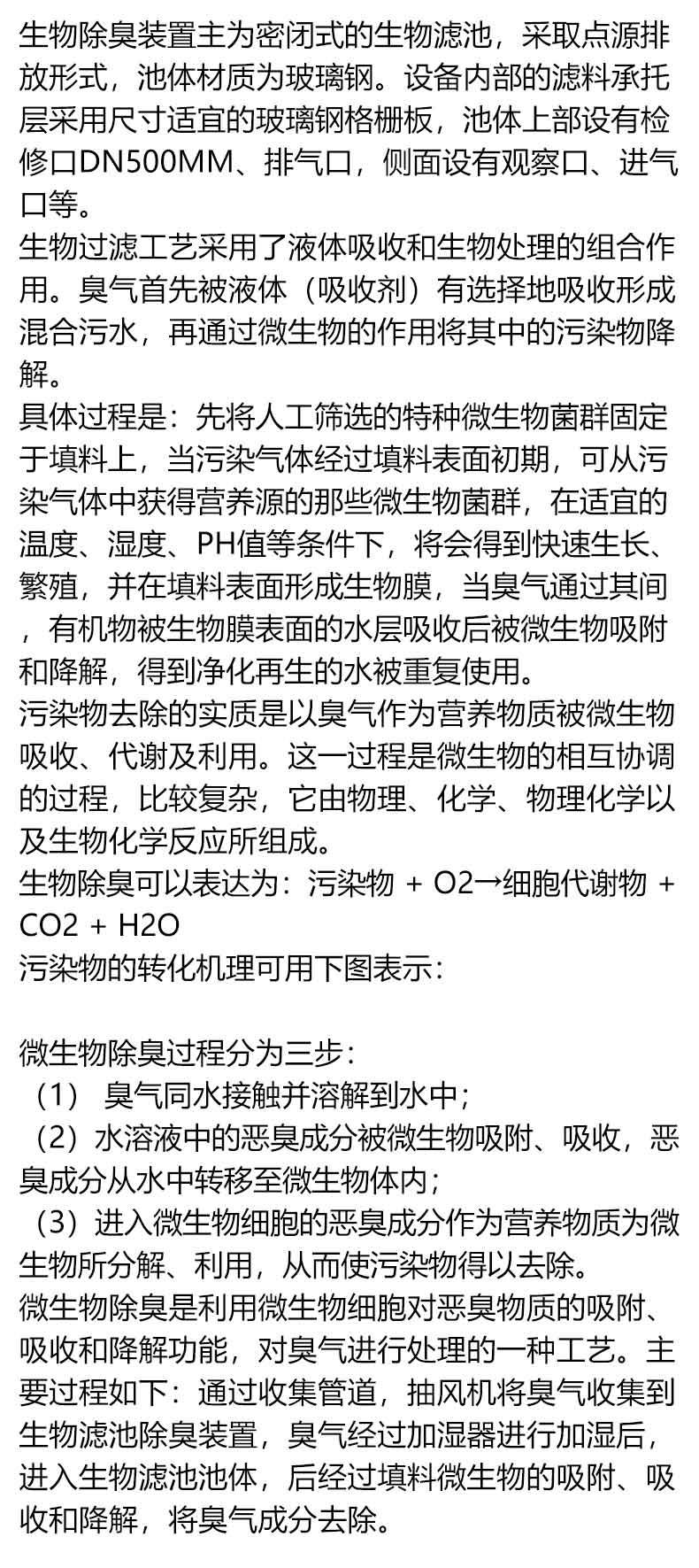 生物除臭装置主为密闭式的生物滤池，采取点源排放形式，池体材质为玻璃钢。设备内部的滤料承托层采用尺寸适宜的玻璃钢格栅板，池体上部设有检修口DN500MM、排气口，侧面设有观察口、进气口等。
生物过滤工艺采用了液体吸收和生物处理的组合作用。臭气首先被液体（吸收剂）有选择地吸收形成混合污水，再通过微生物的作用将其中的污染物降解。
具体过程是：先将人工筛选的特种微生物菌群固定于填料上，当污染气体经过填料表面初期，可从污染气体中获得营养源的那些微生物菌群，在适宜的温度、湿度、PH值等条件下，将会得到快速生长、繁殖，并在填料表面形成生物膜，当臭气通过其间，有机物被生物膜表面的水层吸收后被微生物吸附和降解，得到净化再生的水被重复使用。
污染物去除的实质是以臭气作为营养物质被微生物吸收、代谢及利用。这一过程是微生物的相互协调的过程，比较复杂，它由物理、化学、物理化学以及生物化学反应所组成。
生物除臭可以表达为：污染物 + O2→细胞代谢物 + CO2 + H2O
污染物的转化机理可用下图表示：

微生物除臭过程分为三步：
（1） 臭气同水接触并溶解到水中；
（2）水溶液中的恶臭成分被微生物吸附、吸收，恶臭成分从水中转移至微生物体内；
（3）进入微生物细胞的恶臭成分作为营养物质为微生物所分解、利用，从而使污染物得以去除。
微生物除臭是利用微生物细胞对恶臭物质的吸附、吸收和降解功能，对臭气进行处理的一种工艺。主要过程如下：通过收集管道，抽风机将臭气收集到生物滤池除臭装置，臭气经过加湿器进行加湿后，进入生物滤池池体，后经过填料微生物的吸附、吸收和降解，将臭气成分去除。